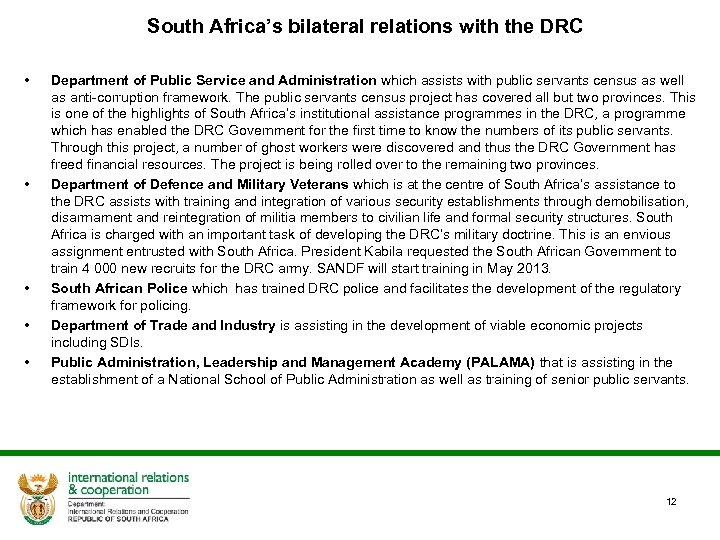 South Africa's bilateral relations with the DRC

• Department of Public Service and Administration which assists with public servants census as well as anti-corruption framework. The public servants census project has covered all but two provinces. This is one of the highlights of South Africa's institutional assistance programmes in the DRC, a programme which has enabled the DRC Government for the first time to know the numbers of its public servants. Through this project, a number of ghost workers were discovered and thus the DRC Government has freed financial resources. The project is being rolled over to the remaining two provinces.

• Department of Defence and Military Veterans which is at the centre of South Africa's assistance to the DRC assists with training and integration of various security establishments through demobilisation, disarmament and reintegration of militia members to civilian life and formal security structures. South Africa is charged with an important task of developing the DRC's military doctrine. This is an envious assignment entrusted with South Africa. President Kabila requested the South African Government to train 4 000 new recruits for the DRC army. SANDF will start training in May 2013.

• South African Police which has trained DRC police and facilitates the development of the regulatory framework for policing.

• Department of Trade and Industry is assisting in the development of viable economic projects including SDIs.

• Public Administration, Leadership and Management Academy (PALAMA) that is assisting in the establishment of a National School of Public Administration as well as training of senior public servants.

international relations & cooperation
Department: International Relations and Cooperation REPUBLIC OF SOUTH AFRICA

12